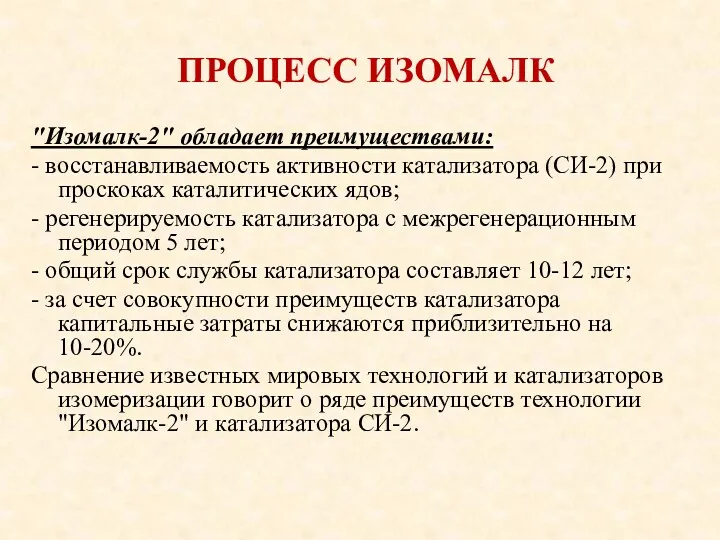 ПРОЦЕСС ИЗОМАЛК

"Изомалк-2" обладает преимуществами:

- восстанавливаемость активности катализатора (СИ-2) при проскоках каталитических ядов;

- регенерируемость катализатора с межрегенерационным периодом 5 лет;

- общий срок службы катализатора составляет 10-12 лет;

- за счет совокупности преимуществ катализатора капитальные затраты снижаются приблизительно на 10-20%.

Сравнение известных мировых технологий и катализаторов изомеризации говорит о ряде преимуществ технологии "Изомалк-2" и катализатора СИ-2.